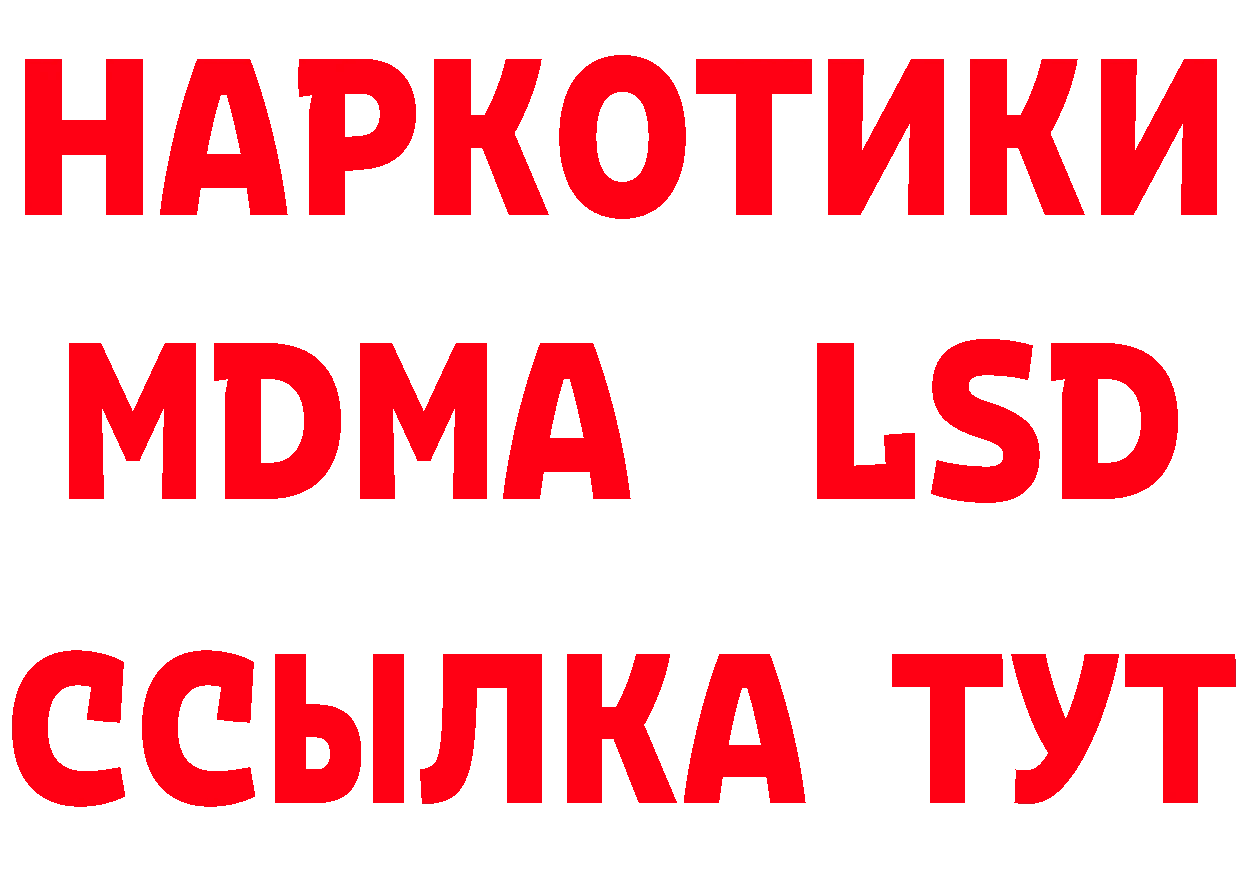 НАРКОТИКИ
MDMA LSD
ССЫЛКА ТУТ